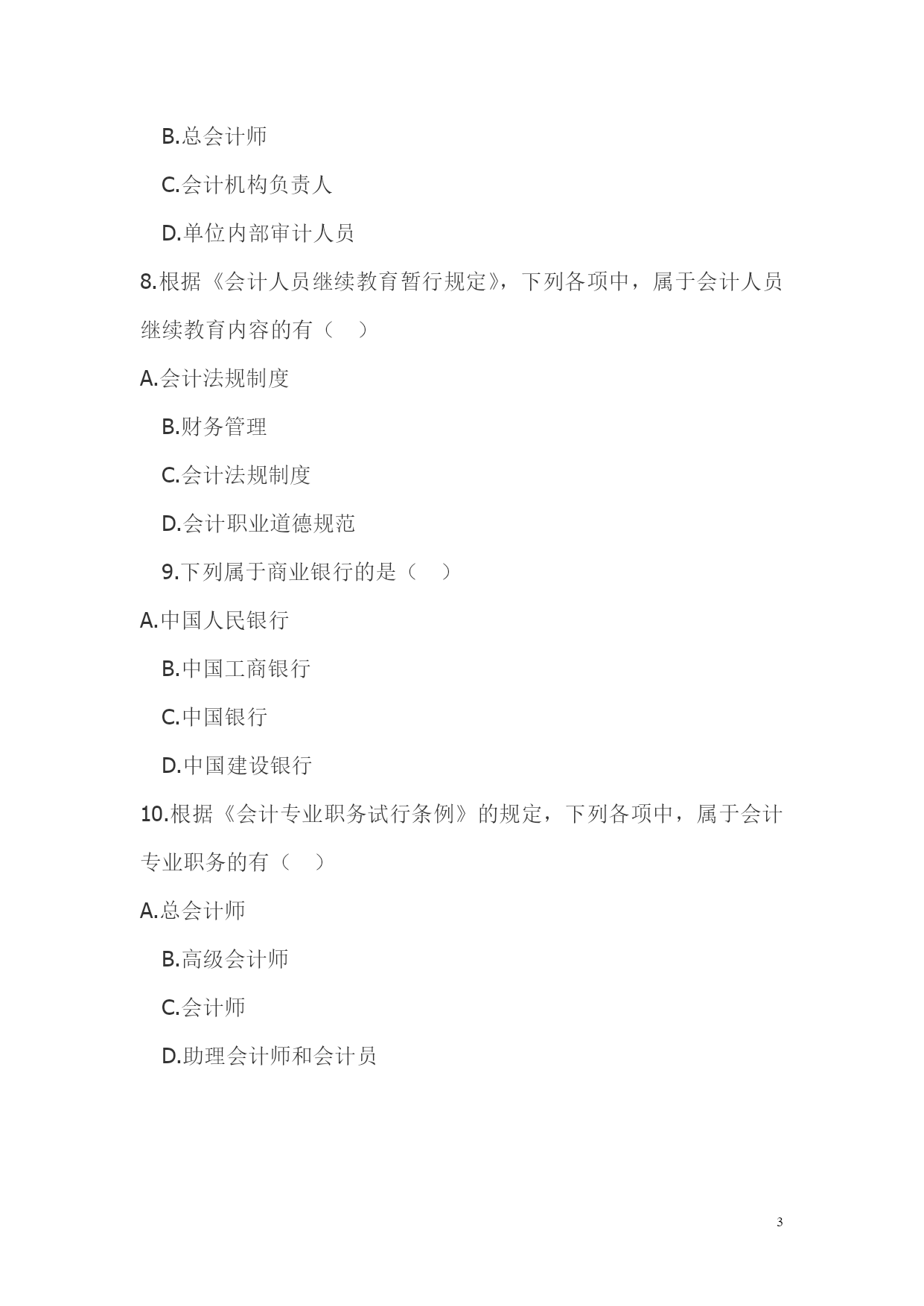 B.总会计师

C.会计机构负责人

D.单位内部审计人员

8.根据《会计人员继续教育暂行规定》，下列各项中，属于会计人员继续教育内容的有（　）

A.会计法规制度

B.财务管理

C.会计法规制度

D.会计职业道德规范

9.下列属于商业银行的是（　）

A.中国人民银行

B.中国工商银行

C.中国银行

D.中国建设银行

10.根据《会计专业职务试行条例》的规定，下列各项中，属于会计专业职务的有（　）

A.总会计师

B.高级会计师

C.会计师

D.助理会计师和会计员

3